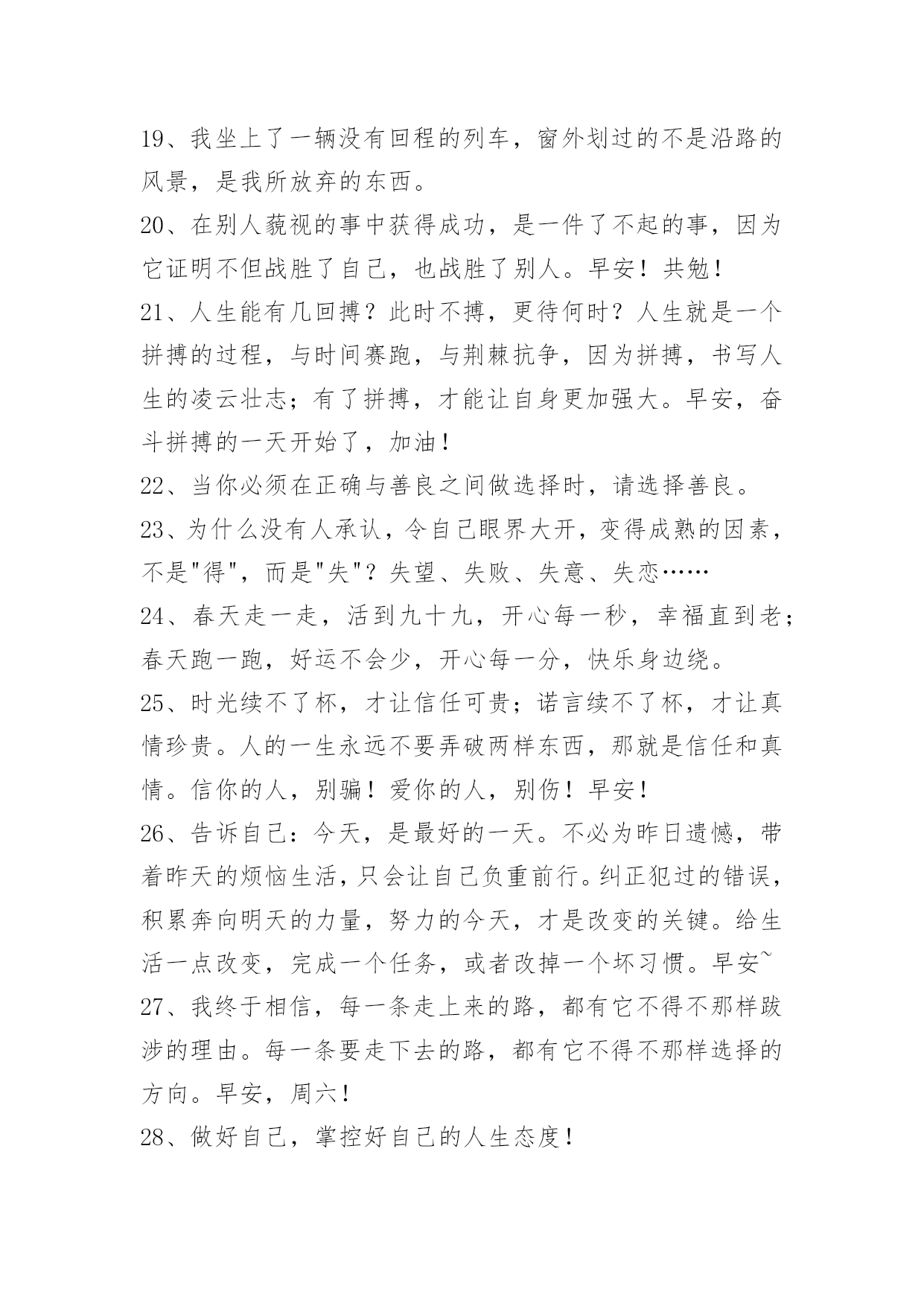 19、我坐上了一辆没有回程的列车，窗外划过的不是沿路的风景，是我所放弃的东西。

20、在别人藐视的事中获得成功，是一件了不起的事，因为它证明不但战胜了自己，也战胜了别人。早安！共勉！

21、人生能有几回搏？此时不搏，更待何时？人生就是一个拼搏的过程，与时间赛跑，与荆棘抗争，因为拼搏，书写人生的凌云壮志；有了拼搏，才能让自身更加强大。早安，奋斗拼搏的一天开始了，加油！

22、当你必须在正确与善良之间做选择时，请选择善良。

23、为什么没有人承认，令自己眼界大开，变得成熟的因素，不是"得"，而是"失"？失望、失败、失意、失恋……

24、春天走一走，活到九十九，开心每一秒，幸福直到老；春天跑一跑，好运不会少，开心每一分，快乐身边绕。

25、时光续不了杯，才让信任可贵；诺言续不了杯，才让真情珍贵。人的一生永远不要弄破两样东西，那就是信任和真情。信你的人，别骗！爱你的人，别伤！早安！

26、告诉自己：今天，是最好的一天。不必为昨日遗憾，带着昨天的烦恼生活，只会让自己负重前行。纠正犯过的错误，积累奔向明天的力量，努力的今天，才是改变的关键。给生活一点改变，完成一个任务，或者改掉一个坏习惯。早安~

27、我终于相信，每一条走上来的路，都有它不得不那样跋涉的理由。每一条要走下去的路，都有它不得不那样选择的方向。早安，周六！

28、做好自己，掌控好自己的人生态度！